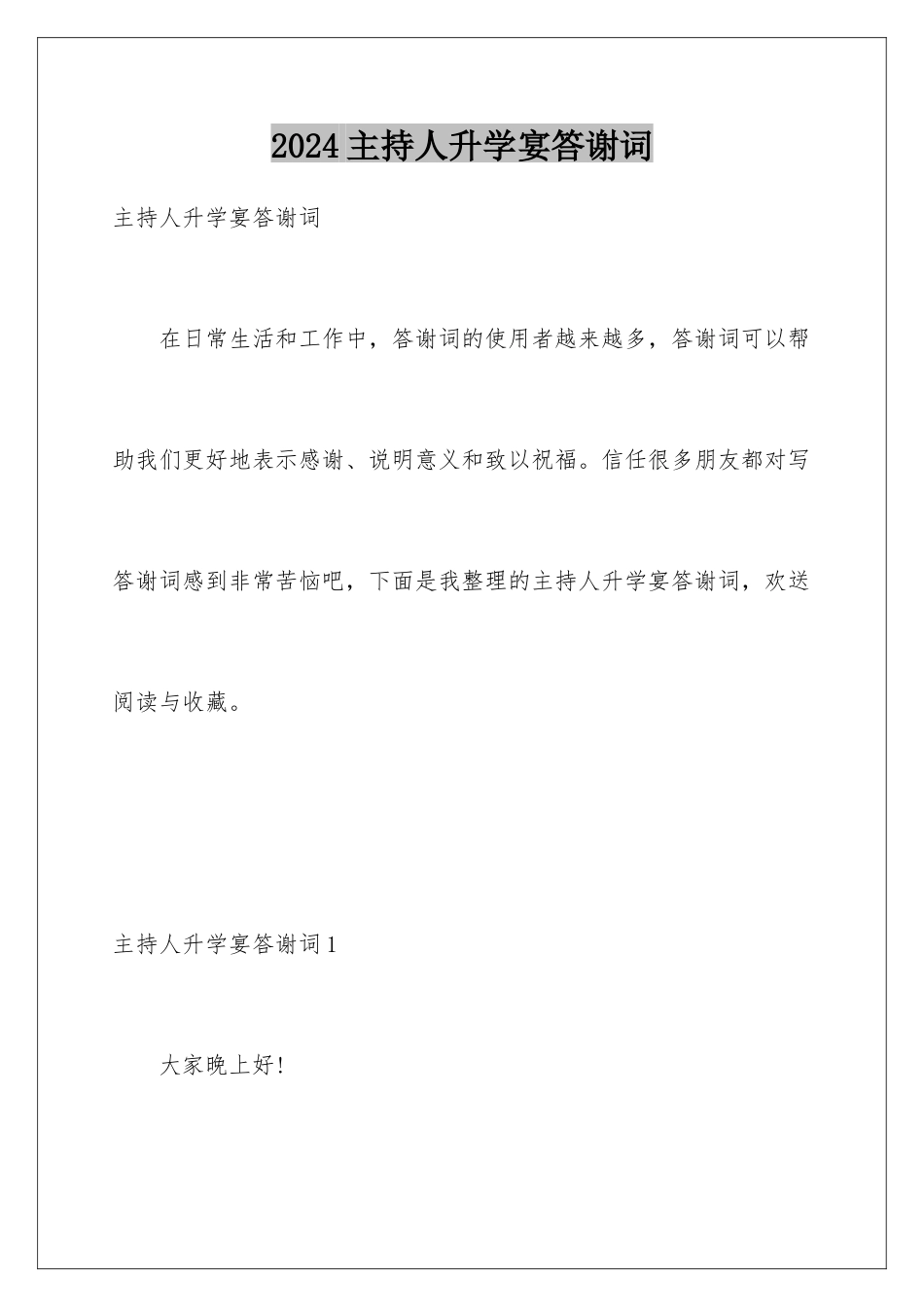 2024 主持人升学宴答谢词

主持人升学宴答谢词

在日常生活和工作中，答谢词的使用者越来越多，答谢词可以帮助我们更好地表示感谢、说明意义和致以祝福。信任很多朋友都对写答谢词感到非常苦恼吧，下面是我整理的主持人升学宴答谢词，欢送阅读与收藏。

主持人升学宴答谢词 1

大家晚上好!